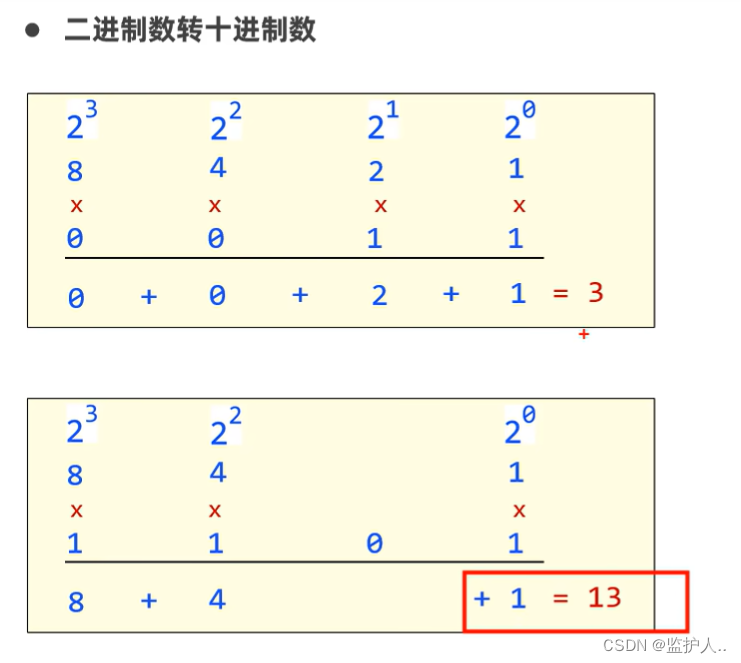 • 二进制数转十进制数

$2^3$ $2^2$ $2^1$ $2^0$
8 4 2 1
x x x x
0 0 1 1

0 + 0 + 2 + 1 = 3

+

$2^3$ $2^2$ $2^0$
8 4 1
x x x
1 1 0 1

8 + 4 + 1 = 13

CSDN @监护人..